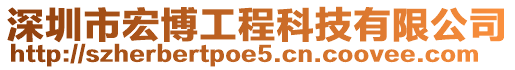 深圳市宏博工程科技有限公司
http://szherbertpoe5.cn.coovee.com